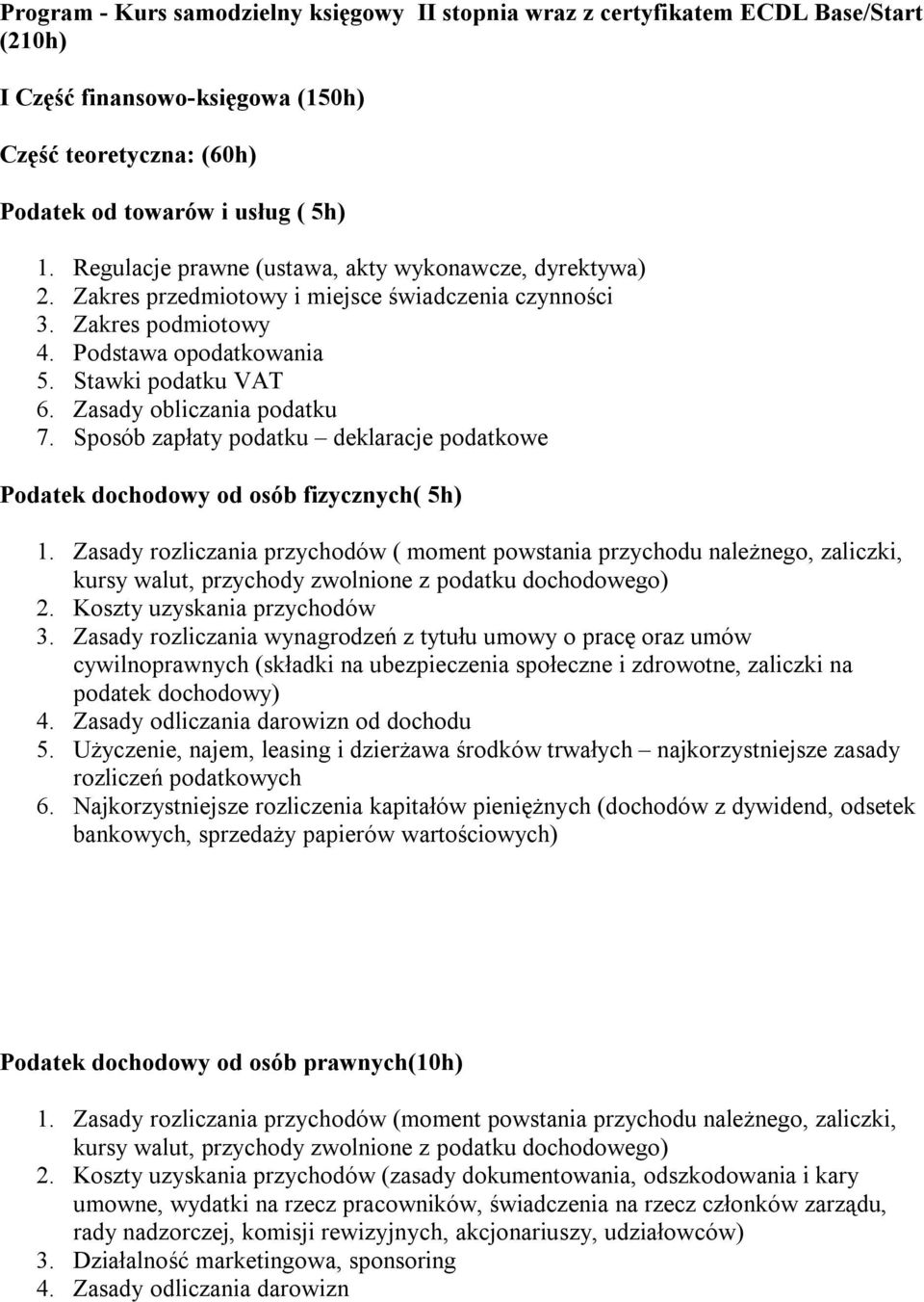 Program - Kurs samodzielny księgowy II stopnia wraz z certyfikatem ECDL Base/Start (210h)

I Część finansowo-księgowa (150h)

Część teoretyczna: (60h)

Podatek od towarów i usług ( 5h)

1. Regulacje prawne (ustawa, akty wykonawcze, dyrektywa)
2. Zakres przedmiotowy i miejsce świadczenia czynności
3. Zakres podmiotowy
4. Podstawa opodatkowania
5. Stawki podatku VAT
6. Zasady obliczania podatku
7. Sposób zapłaty podatku – deklaracje podatkowe

Podatek dochodowy od osób fizycznych( 5h)

1. Zasady rozliczania przychodów ( moment powstania przychodu należnego, zaliczki, kursy walut, przychody zwolnione z podatku dochodowego)
2. Koszty uzyskania przychodów
3. Zasady rozliczania wynagrodzeń z tytułu umowy o pracę oraz umów cywilnoprawnych (składki na ubezpieczenia społeczne i zdrowotne, zaliczki na podatek dochodowy)
4. Zasady odliczania darowizn od dochodu
5. Użyczenie, najem, leasing i dzierżawa środków trwałych – najkorzystniejsze zasady rozliczeń podatkowych
6. Najkorzystniejsze rozliczenia kapitałów pieniężnych (dochodów z dywidend, odsetek bankowych, sprzedaży papierów wartościowych)

Podatek dochodowy od osób prawnych(10h)

1. Zasady rozliczania przychodów (moment powstania przychodu należnego, zaliczki, kursy walut, przychody zwolnione z podatku dochodowego)
2. Koszty uzyskania przychodów (zasady dokumentowania, odszkodowania i kary umowne, wydatki na rzecz pracowników, świadczenia na rzecz członków zarządu, rady nadzorczej, komisji rewizyjnych, akcjonariuszy, udziałowców)
3. Działalność marketingowa, sponsoring
4. Zasady odliczania darowizn